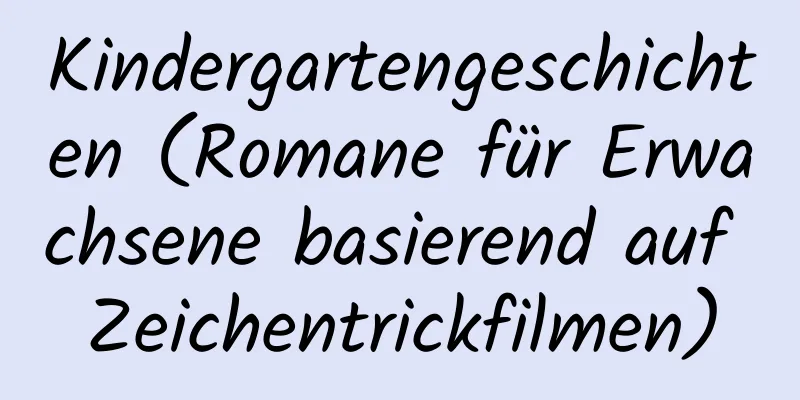 Kindergartengeschichten (Romane für Erwachsene basierend auf Zeichentrickfilmen)